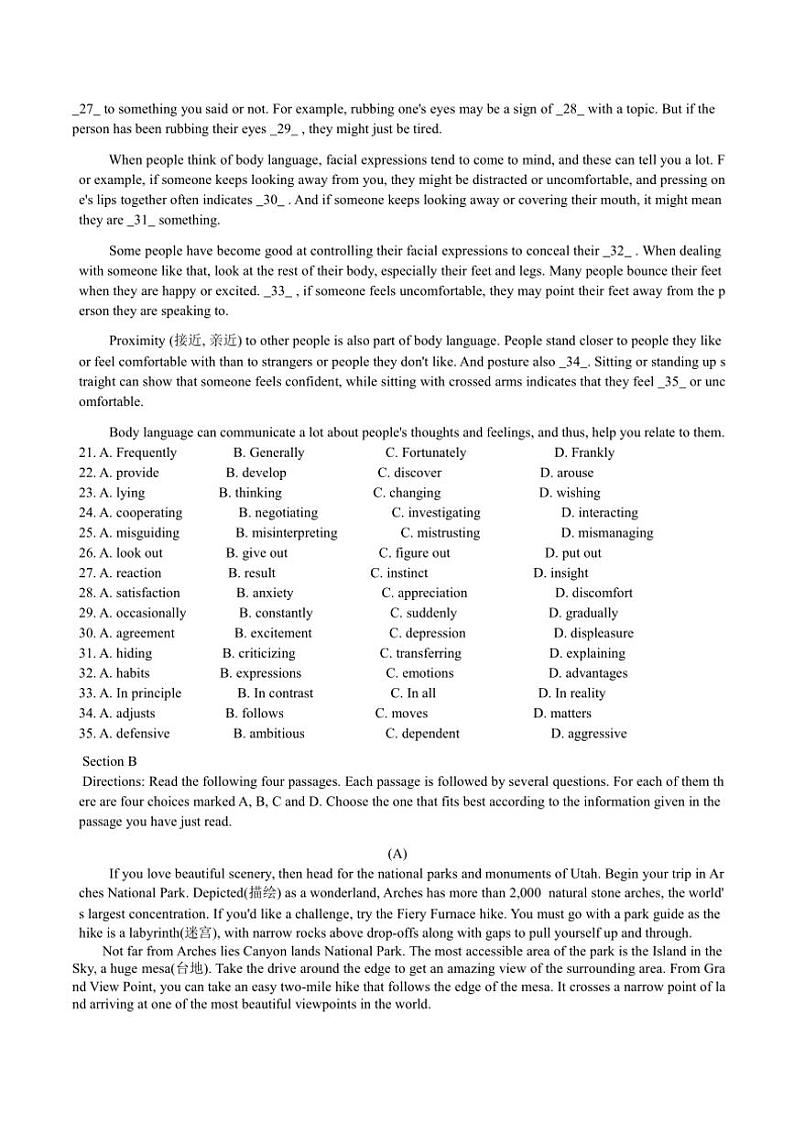 _27_ to something you said or not. For example, rubbing one's eyes may be a sign of _28_ with a topic. But if the person has been rubbing their eyes _29_ , they might just be tired.

When people think of body language, facial expressions tend to come to mind, and these can tell you a lot. For example, if someone keeps looking away from you, they might be distracted or uncomfortable, and pressing one's lips together often indicates _30_ . And if someone keeps looking away or covering their mouth, it might mean they are _31_ something.

Some people have become good at controlling their facial expressions to conceal their _32_ . When dealing with someone like that, look at the rest of their body, especially their feet and legs. Many people bounce their feet when they are happy or excited. _33_ , if someone feels uncomfortable, they may point their feet away from the person they are speaking to.

Proximity (接近, 亲近) to other people is also part of body language. People stand closer to people they like or feel comfortable with than to strangers or people they don't like. And posture also _34_. Sitting or standing up straight can show that someone feels confident, while sitting with crossed arms indicates that they feel _35_ or uncomfortable.

Body language can communicate a lot about people's thoughts and feelings, and thus, help you relate to them.

21. A. Frequently B. Generally C. Fortunately D. Frankly
22. A. provide B. develop C. discover D. arouse
23. A. lying B. thinking C. changing D. wishing
24. A. cooperating B. negotiating C. investigating D. interacting
25. A. misguiding B. misinterpreting C. mistrusting D. mismanaging
26. A. look out B. give out C. figure out D. put out
27. A. reaction B. result C. instinct D. insight
28. A. satisfaction B. anxiety C. appreciation D. discomfort
29. A. occasionally B. constantly C. suddenly D. gradually
30. A. agreement B. excitement C. depression D. displeasure
31. A. hiding B. criticizing C. transferring D. explaining
32. A. habits B. expressions C. emotions D. advantages
33. A. In principle B. In contrast C. In all D. In reality
34. A. adjusts B. follows C. moves D. matters
35. A. defensive B. ambitious C. dependent D. aggressive

Section B
Directions: Read the following four passages. Each passage is followed by several questions. For each of them there are four choices marked A, B, C and D. Choose the one that fits best according to the information given in the passage you have just read.

(A)
If you love beautiful scenery, then head for the national parks and monuments of Utah. Begin your trip in Arches National Park. Depicted(描绘) as a wonderland, Arches has more than 2,000 natural stone arches, the world's largest concentration. If you'd like a challenge, try the Fiery Furnace hike. You must go with a park guide as the hike is a labyrinth(迷宫), with narrow rocks above drop-offs along with gaps to pull yourself up and through.

Not far from Arches lies Canyon lands National Park. The most accessible area of the park is the Island in the Sky, a huge mesa(台地). Take the drive around the edge to get an amazing view of the surrounding area. From Grand View Point, you can take an easy two-mile hike that follows the edge of the mesa. It crosses a narrow point of land arriving at one of the most beautiful viewpoints in the world.